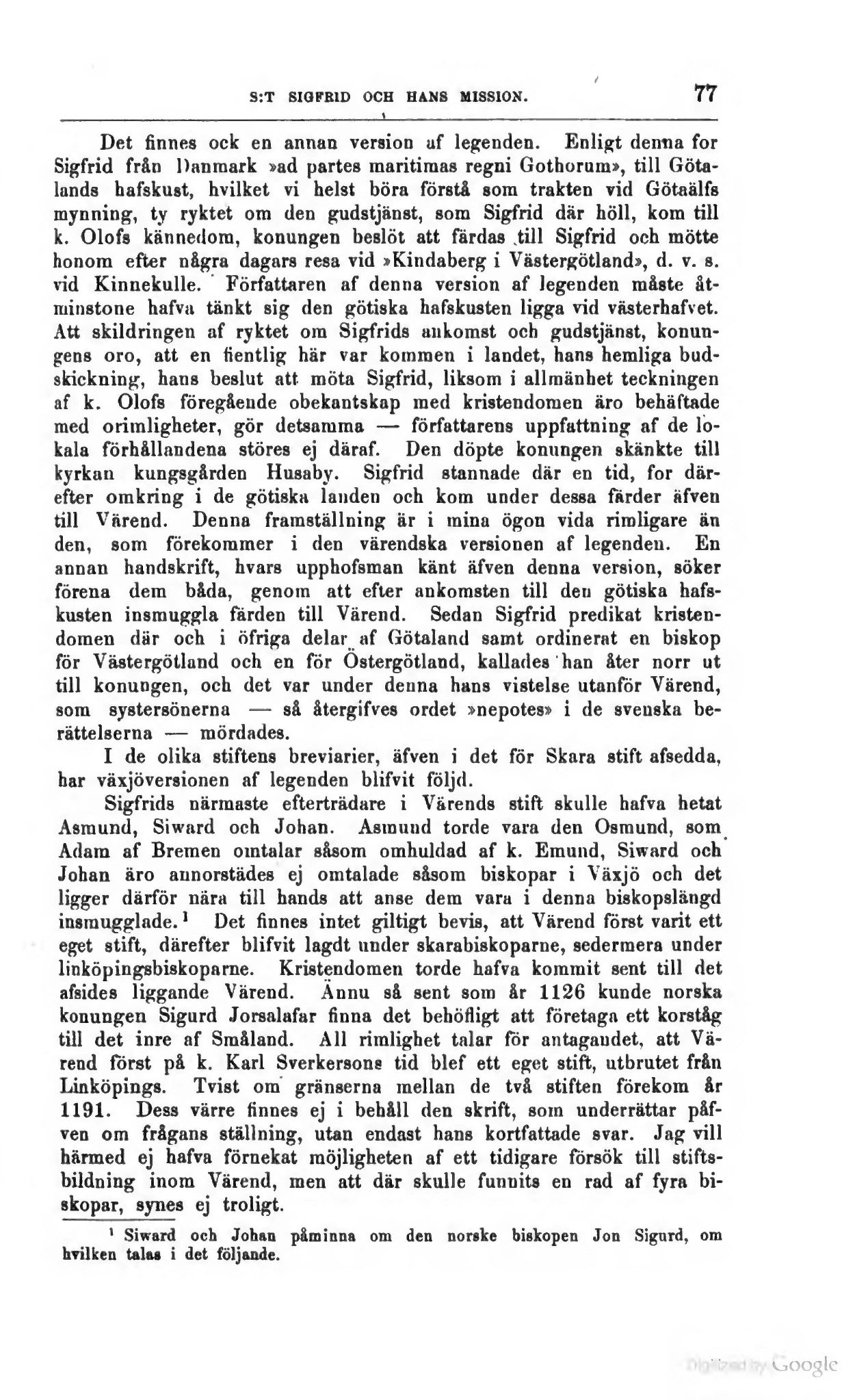 S:T SIGFRID OCH HANS MISSION. 77

Det finnes ock en annan version af legenden. Enligt denna for Sigfrid från Danmark »ad partes maritimas regni Gothorum», till Götalands hafskust, hvilket vi helst böra förstå som trakten vid Götaälfs mynning, ty ryktet om den gudstjänst, som Sigfrid där höll, kom till k. Olofs kännedom, konungen beslöt att färdas till Sigfrid och mötte honom efter några dagars resa vid »Kindaberg i Västergötland», d. v. s. vid Kinnekulle. Författaren af denna version af legenden måste åtminstone hafva tänkt sig den götiska hafskusten ligga vid västerhafvet. Att skildringen af ryktet om Sigfrids ankomst och gudstjänst, konungens oro, att en fientlig här var kommen i landet, hans hemliga budskickning, hans beslut att möta Sigfrid, liksom i allmänhet teckningen af k. Olofs föregående obekantskap med kristendomen äro behäftade med orimligheter, gör detsamma — författarens uppfattning af de lokala förhållandena störes ej däraf. Den döpte konungen skänkte till kyrkan kungsgården Husaby. Sigfrid stannade där en tid, for därefter omkring i de götiska landen och kom under dessa färder äfven till Värend. Denna framställning är i mina ögon vida rimligare än den, som förekommer i den värendska versionen af legenden. En annan handskrift, hvars upphofsman känt äfven denna version, söker förena dem båda, genom att efter ankomsten till den götiska hafskusten insmuggla färden till Värend. Sedan Sigfrid predikat kristendomen där och i öfriga delar af Götaland samt ordinerat en biskop för Västergötland och en för Östergötland, kallades han åter norr ut till konungen, och det var under denna hans vistelse utanför Värend, som systersönerna — så återgifves ordet »nepotes» i de svenska berättelserna — mördades.

I de olika stiftens breviarier, äfven i det för Skara stift afsedda, har växjöversionen af legenden blifvit följd.

Sigfrids närmaste efterträdare i Värends stift skulle hafva hetat Asmund, Siward och Johan. Asmund torde vara den Osmund, som Adam af Bremen omtalar såsom omhuldad af k. Emund, Siward och Johan äro annorstädes ej omtalade såsom biskopar i Växjö och det ligger därför nära till hands att anse dem vara i denna biskopslängd insmugglade.$^1$ Det finnes intet giltigt bevis, att Värend först varit ett eget stift, därefter blifvit lagdt under skarabiskoparne, sedermera under linköpingsbiskoparne. Kristendomen torde hafva kommit sent till det afsides liggande Värend. Ännu så sent som år 1126 kunde norska konungen Sigurd Jorsalafar finna det behöfligt att företaga ett korståg till det inre af Småland. All rimlighet talar för antagandet, att Värend först på k. Karl Sverkersons tid blef ett eget stift, utbrutet från Linköpings. Tvist om gränserna mellan de två stiften förekom år 1191. Dess värre finnes ej i behåll den skrift, som underrättar påfven om frågans ställning, utan endast hans kortfattade svar. Jag vill härmed ej hafva förnekat möjligheten af ett tidigare försök till stiftsbildning inom Värend, men att där skulle funnits en rad af fyra biskopar, synes ej troligt.

$^1$ Siward och Johan påminna om den norske biskopen Jon Sigurd, om hvilken talas i det följande.

Digitized by Google